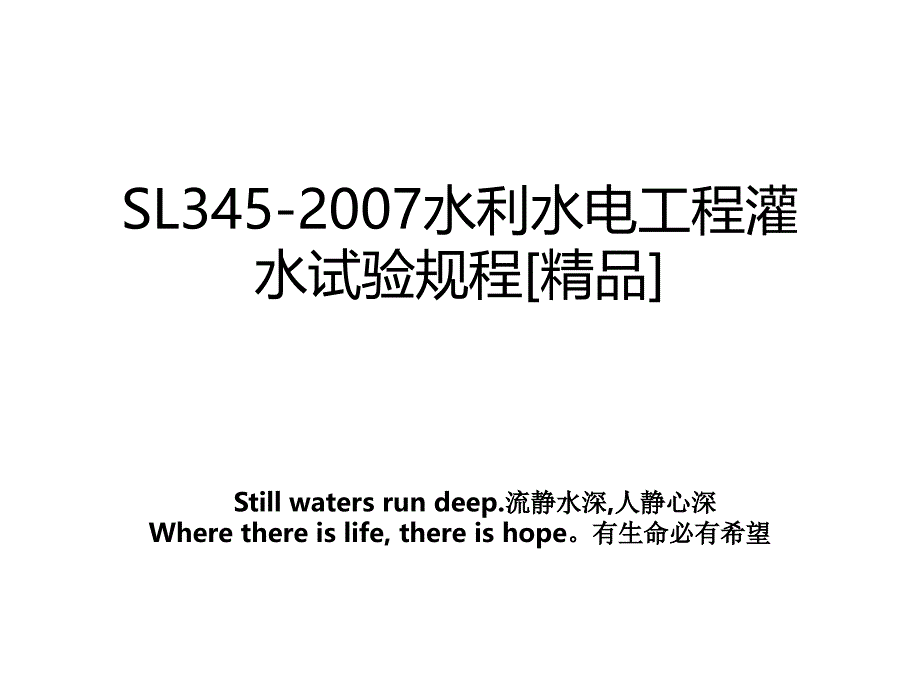 SL345-2007水利水电工程灌水试验规程[精品]

Still waters run deep.流静水深,人静心深
Where there is life, there is hope。有生命必有希望